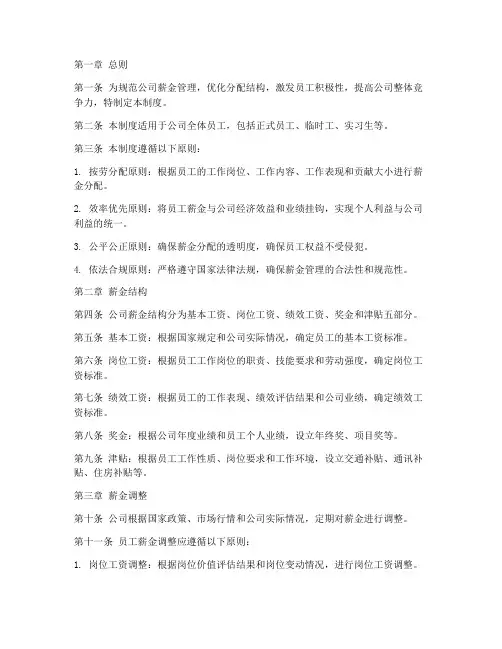 第一章 总则

第一条 为规范公司薪金管理，优化分配结构，激发员工积极性，提高公司整体竞争力，特制定本制度。

第二条 本制度适用于公司全体员工，包括正式员工、临时工、实习生等。

第三条 本制度遵循以下原则：

1. 按劳分配原则：根据员工的工作岗位、工作内容、工作表现和贡献大小进行薪金分配。

2. 效率优先原则：将员工薪金与公司经济效益和业绩挂钩，实现个人利益与公司利益的统一。

3. 公平公正原则：确保薪金分配的透明度，确保员工权益不受侵犯。

4. 依法合规原则：严格遵守国家法律法规，确保薪金管理的合法性和规范性。

第二章 薪金结构

第四条 公司薪金结构分为基本工资、岗位工资、绩效工资、奖金和津贴五部分。

第五条 基本工资：根据国家规定和公司实际情况，确定员工的基本工资标准。

第六条 岗位工资：根据员工工作岗位的职责、技能要求和劳动强度，确定岗位工资标准。

第七条 绩效工资：根据员工的工作表现、绩效评估结果和公司业绩，确定绩效工资标准。

第八条 奖金：根据公司年度业绩和员工个人业绩，设立年终奖、项目奖等。

第九条 津贴：根据员工工作性质、岗位要求和工作环境，设立交通补贴、通讯补贴、住房补贴等。

第三章 薪金调整

第十条 公司根据国家政策、市场行情和公司实际情况，定期对薪金进行调整。

第十一条 员工薪金调整应遵循以下原则：

1. 岗位工资调整：根据岗位价值评估结果和岗位变动情况，进行岗位工资调整。